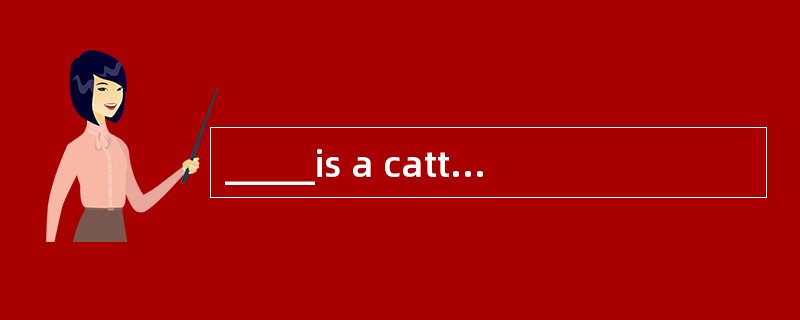 _____is a catt...